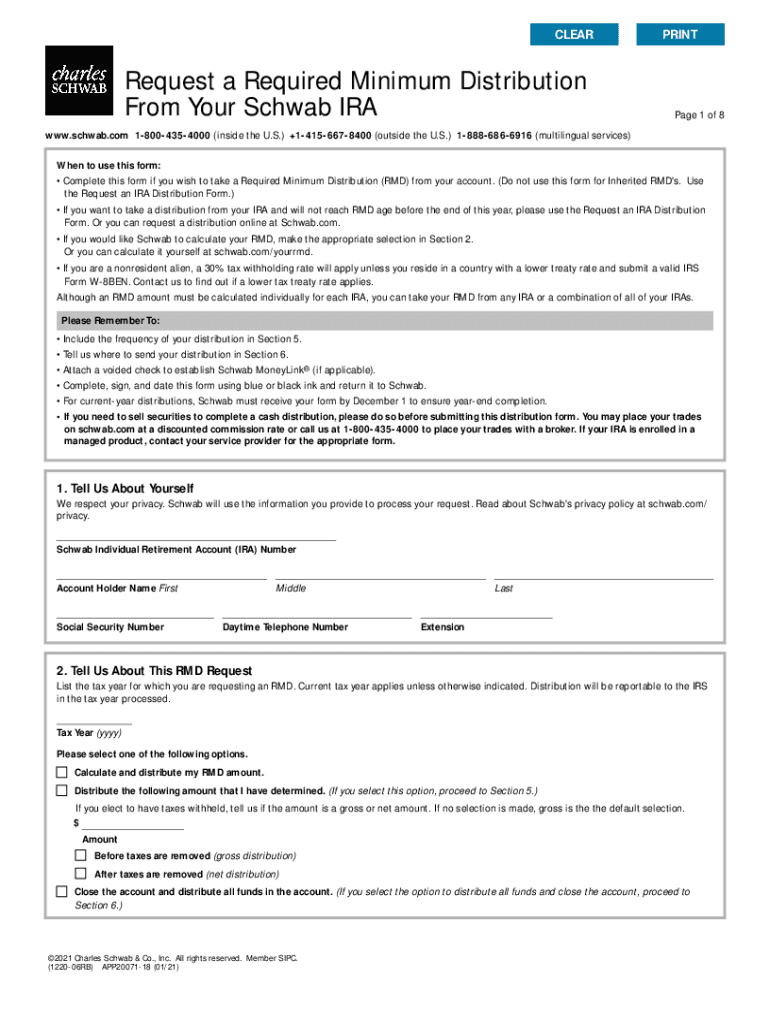 CLEAR PRINT

charles SCHWAB

Request a Required Minimum Distribution From Your Schwab IRA

Page 1 of 8

www.schwab.com 1-800-435-4000 (inside the U.S.) +1-415-667-8400 (outside the U.S.) 1-888-686-6916 (multilingual services)

When to use this form:
• Complete this form if you wish to take a Required Minimum Distribution (RMD) from your account. (Do not use this form for Inherited RMD's. Use the Request an IRA Distribution Form.)
• If you want to take a distribution from your IRA and will not reach RMD age before the end of this year, please use the Request an IRA Distribution Form. Or you can request a distribution online at Schwab.com.
• If you would like Schwab to calculate your RMD, make the appropriate selection in Section 2. Or you can calculate it yourself at schwab.com/yourrmd.
• If you are a nonresident alien, a 30% tax withholding rate will apply unless you reside in a country with a lower treaty rate and submit a valid IRS Form W-8BEN. Contact us to find out if a lower tax treaty rate applies.
Although an RMD amount must be calculated individually for each IRA, you can take your RMD from any IRA or a combination of all of your IRAs.

Please Remember To:
• Include the frequency of your distribution in Section 5.
• Tell us where to send your distribution in Section 6.
• Attach a voided check to establish Schwab MoneyLink® (if applicable).
• Complete, sign, and date this form using blue or black ink and return it to Schwab.
• For current-year distributions, Schwab must receive your form by December 1 to ensure year-end completion.
• If you need to sell securities to complete a cash distribution, please do so before submitting this distribution form. You may place your trades on schwab.com at a discounted commission rate or call us at 1-800-435-4000 to place your trades with a broker. If your IRA is enrolled in a managed product, contact your service provider for the appropriate form.

1. Tell Us About Yourself
We respect your privacy. Schwab will use the information you provide to process your request. Read about Schwab's privacy policy at schwab.com/privacy.

Schwab Individual Retirement Account (IRA) Number

Account Holder Name First Middle Last

Social Security Number Daytime Telephone Number Extension

2. Tell Us About This RMD Request
List the tax year for which you are requesting an RMD. Current tax year applies unless otherwise indicated. Distribution will be reportable to the IRS in the tax year processed.

Tax Year (yyyy)

Please select one of the following options.
Calculate and distribute my RMD amount.
Distribute the following amount that I have determined. (If you select this option, proceed to Section 5.)
If you elect to have taxes withheld, tell us if the amount is a gross or net amount. If no selection is made, gross is the the default selection.
$
Amount
Before taxes are removed (gross distribution)
After taxes are removed (net distribution)
Close the account and distribute all funds in the account. (If you select the option to distribute all funds and close the account, proceed to Section 6.)

©2021 Charles Schwab & Co., Inc. All rights reserved. Member SIPC.
(1220-06RB) APP20071-18 (01/21)